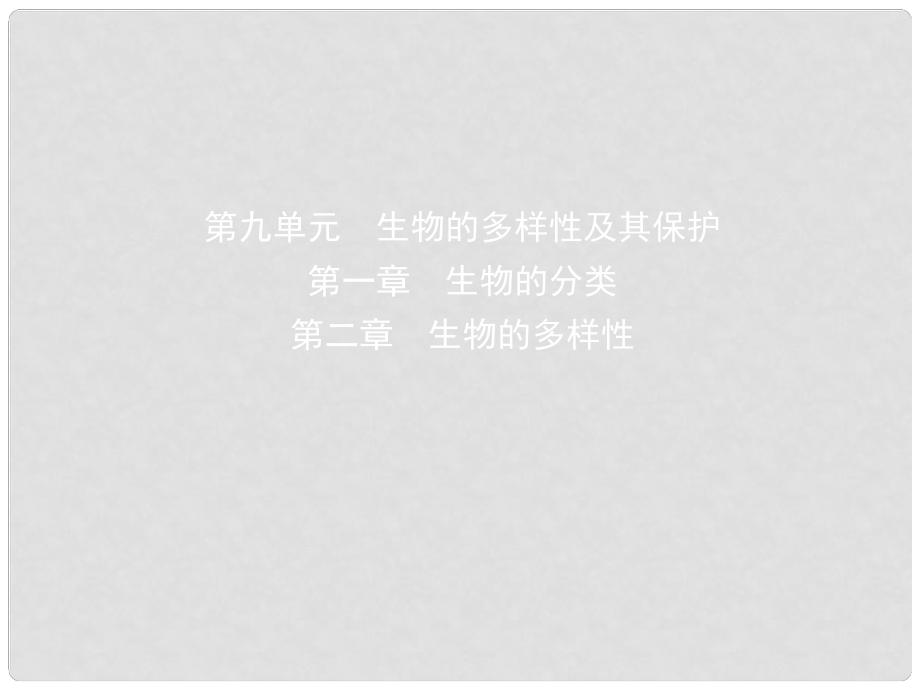 第九单元　生物的多样性及其保护
第一章　生物的分类
第二章　生物的多样性